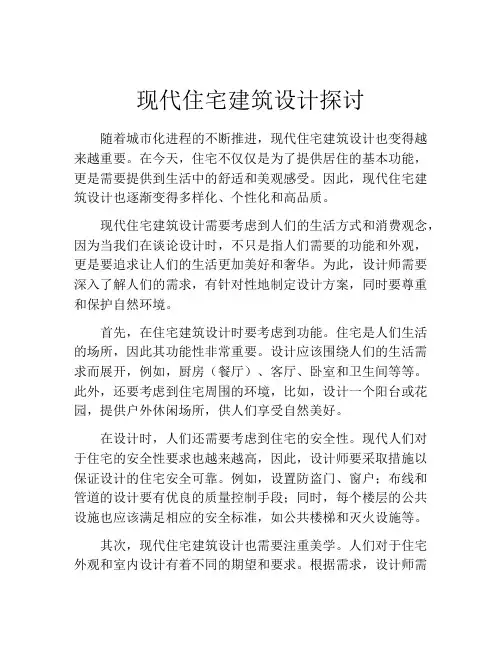 现代住宅建筑设计探讨

随着城市化进程的不断推进，现代住宅建筑设计也变得越来越重要。在今天，住宅不仅仅是为了提供居住的基本功能，更是需要提供到生活中的舒适和美观感受。因此，现代住宅建筑设计也逐渐变得多样化、个性化和高品质。

现代住宅建筑设计需要考虑到人们的生活方式和消费观念，因为当我们在谈论设计时，不只是指人们需要的功能和外观，更是要追求让人们的生活更加美好和奢华。为此，设计师需要深入了解人们的需求，有针对性地制定设计方案，同时要尊重和保护自然环境。

首先，在住宅建筑设计时要考虑到功能。住宅是人们生活的场所，因此其功能性非常重要。设计应该围绕人们的生活需求而展开，例如，厨房（餐厅）、客厅、卧室和卫生间等等。此外，还要考虑到住宅周围的环境，比如，设计一个阳台或花园，提供户外休闲场所，供人们享受自然美好。

在设计时，人们还需要考虑到住宅的安全性。现代人们对于住宅的安全性要求也越来越高，因此，设计师要采取措施以保证设计的住宅安全可靠。例如，设置防盗门、窗户；布线和管道的设计要有优良的质量控制手段；同时，每个楼层的公共设施也应该满足相应的安全标准，如公共楼梯和灭火设施等。

其次，现代住宅建筑设计也需要注重美学。人们对于住宅外观和室内设计有着不同的期望和要求。根据需求，设计师需